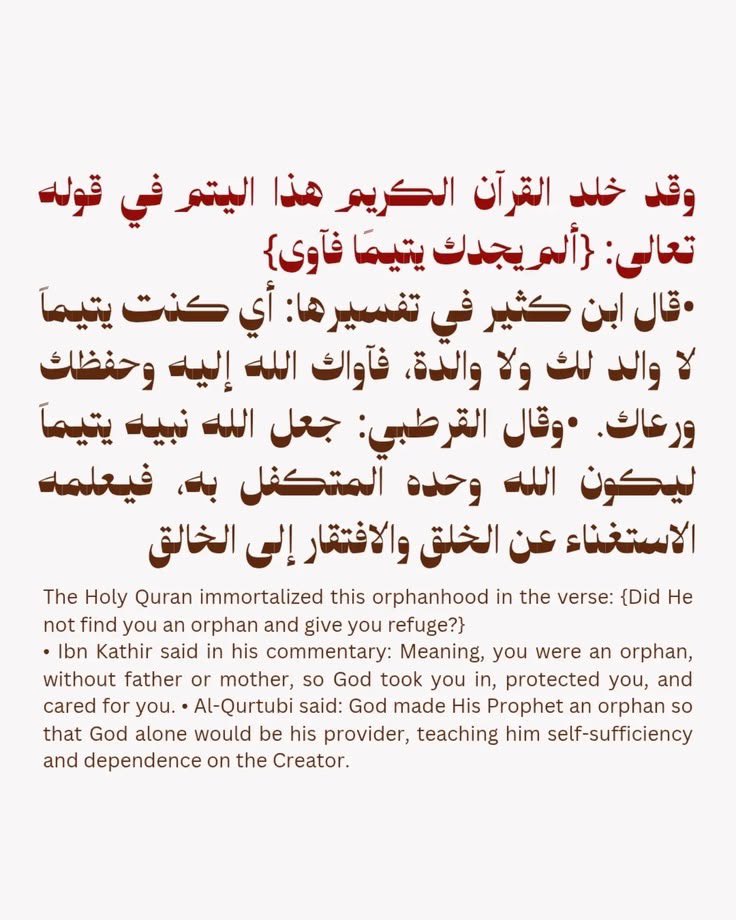 وقد خلد القرآن الكريم هذا اليتم في قوله تعالى: {ألم يجدك يتيمًا فآوى}
•قال ابن كثير في تفسيرها: أي كنت يتيماً لا والد لك ولا والدة، فآواك الله إليه وحفظك ورعاك. •وقال القرطبي: جعل الله نبيه يتيماً ليكون الله وحده المتكفل به، فيعلمه الاستغناء عن الخلق والافتقار إلى الخالق

The Holy Quran immortalized this orphanhood in the verse: {Did He not find you an orphan and give you refuge?}
• Ibn Kathir said in his commentary: Meaning, you were an orphan, without father or mother, so God took you in, protected you, and cared for you. • Al-Qurtubi said: God made His Prophet an orphan so that God alone would be his provider, teaching him self-sufficiency and dependence on the Creator.